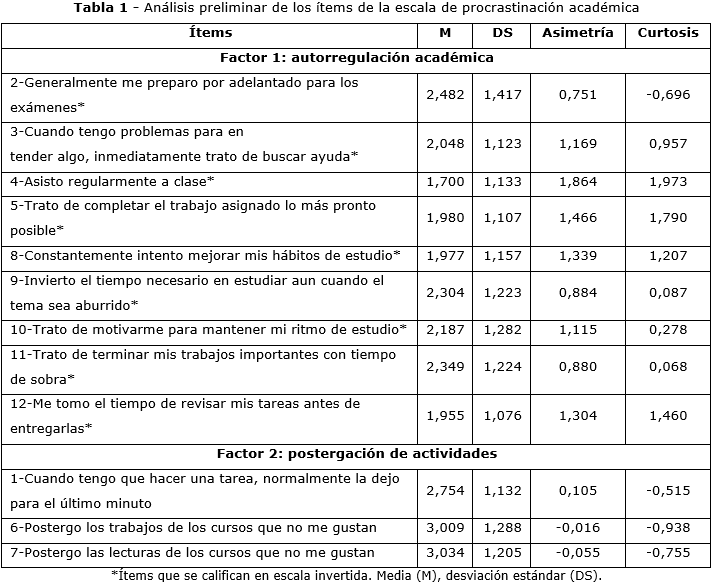 **Tabla 1** - Análisis preliminar de los ítems de la escala de procrastinación académica

| Ítems | M | DS | Asimetría | Curtosis |
|---|---|---|---|---|
| **Factor 1: autorregulación académica** | | | | |
| 2-Generalmente me preparo por adelantado para los exámenes* | 2,482 | 1,417 | 0,751 | -0,696 |
| 3-Cuando tengo problemas para en tender algo, inmediatamente trato de buscar ayuda* | 2,048 | 1,123 | 1,169 | 0,957 |
| 4-Asisto regularmente a clase* | 1,700 | 1,133 | 1,864 | 1,973 |
| 5-Trato de completar el trabajo asignado lo más pronto posible* | 1,980 | 1,107 | 1,466 | 1,790 |
| 8-Constantemente intento mejorar mis hábitos de estudio* | 1,977 | 1,157 | 1,339 | 1,207 |
| 9-Invierto el tiempo necesario en estudiar aun cuando el tema sea aburrido* | 2,304 | 1,223 | 0,884 | 0,087 |
| 10-Trato de motivarme para mantener mi ritmo de estudio* | 2,187 | 1,282 | 1,115 | 0,278 |
| 11-Trato de terminar mis trabajos importantes con tiempo de sobra* | 2,349 | 1,224 | 0,880 | 0,068 |
| 12-Me tomo el tiempo de revisar mis tareas antes de entregarlas* | 1,955 | 1,076 | 1,304 | 1,460 |
| **Factor 2: postergación de actividades** | | | | |
| 1-Cuando tengo que hacer una tarea, normalmente la dejo para el último minuto | 2,754 | 1,132 | 0,105 | -0,515 |
| 6-Postergo los trabajos de los cursos que no me gustan | 3,009 | 1,288 | -0,016 | -0,938 |
| 7-Postergo las lecturas de los cursos que no me gustan | 3,034 | 1,205 | -0,055 | -0,755 |

*Ítems que se califican en escala invertida. Media (M), desviación estándar (DS).